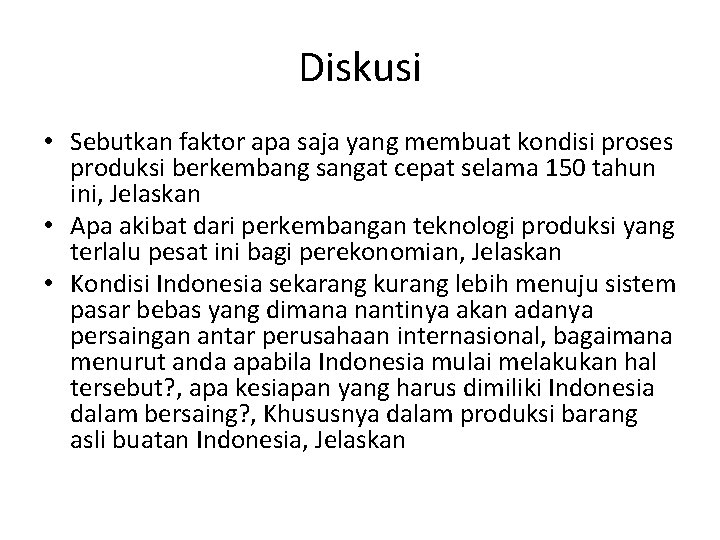 Diskusi

• Sebutkan faktor apa saja yang membuat kondisi proses produksi berkembang sangat cepat selama 150 tahun ini, Jelaskan
• Apa akibat dari perkembangan teknologi produksi yang terlalu pesat ini bagi perekonomian, Jelaskan
• Kondisi Indonesia sekarang kurang lebih menuju sistem pasar bebas yang dimana nantinya akan adanya persaingan antar perusahaan internasional, bagaimana menurut anda apabila Indonesia mulai melakukan hal tersebut?, apa kesiapan yang harus dimiliki Indonesia dalam bersaing?, Khususnya dalam produksi barang asli buatan Indonesia, Jelaskan